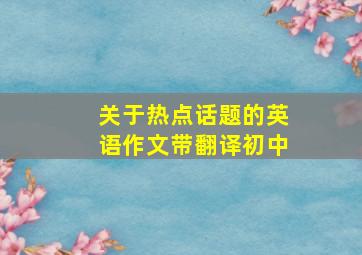 关于热点话题的英语作文带翻译初中